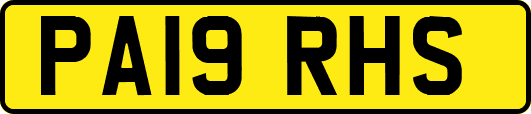 PA19 RHS